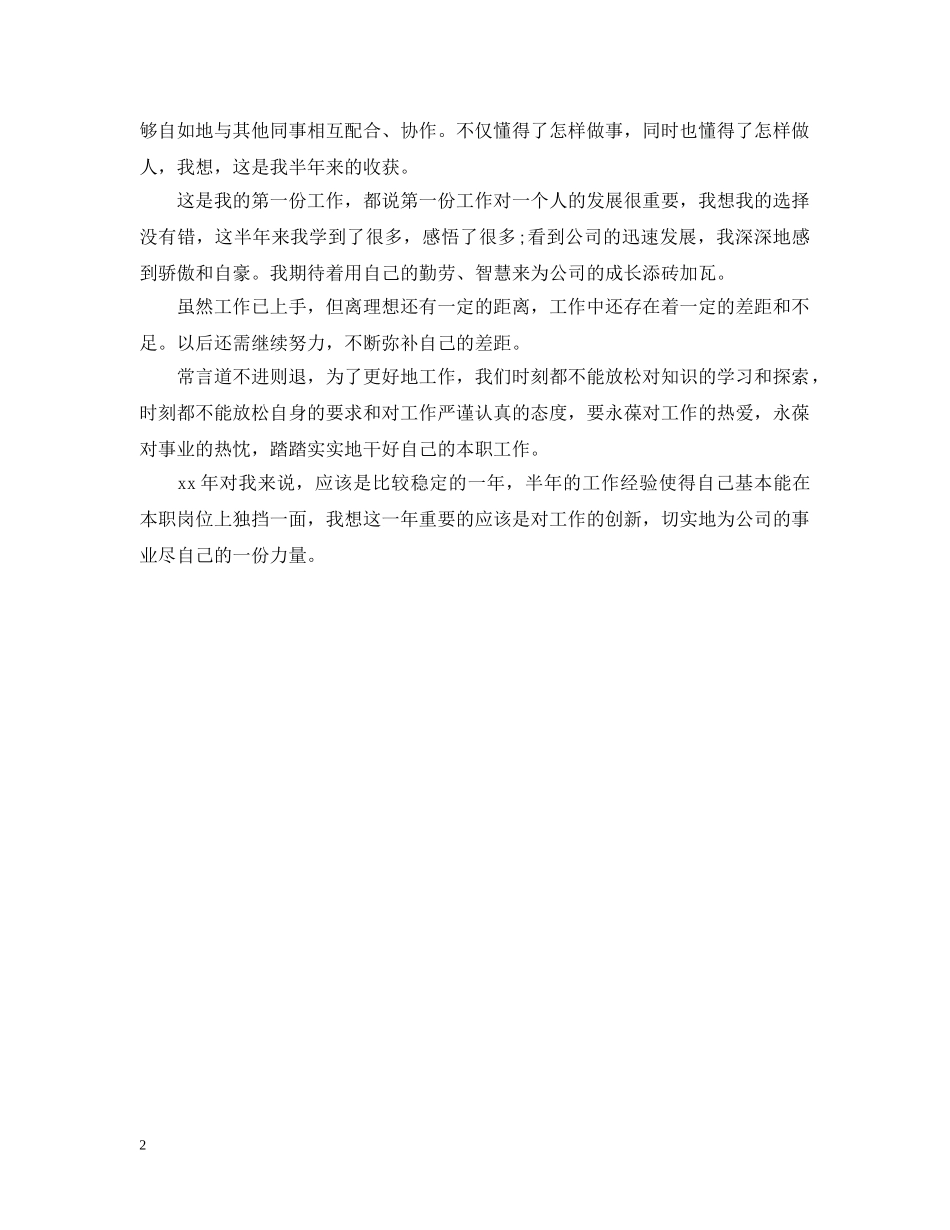 够自如地与其他同事相互配合、协作。不仅懂得了怎样做事，同时也懂得了怎样做人，我想，这是我半年来的收获。

这是我的第一份工作，都说第一份工作对一个人的发展很重要，我想我的选择没有错，这半年来我学到了很多，感悟了很多;看到公司的迅速发展，我深深地感到骄傲和自豪。我期待着用自己的勤劳、智慧来为公司的成长添砖加瓦。

虽然工作已上手，但离理想还有一定的距离，工作中还存在着一定的差距和不足。以后还需继续努力，不断弥补自己的差距。

常言道不进则退，为了更好地工作，我们时刻都不能放松对知识的学习和探索，时刻都不能放松自身的要求和对工作严谨认真的态度，要永葆对工作的热爱，永葆对事业的热忱，踏踏实实地干好自己的本职工作。

xx年对我来说，应该是比较稳定的一年，半年的工作经验使得自己基本能在本职岗位上独挡一面，我想这一年重要的应该是对工作的创新，切实地为公司的事业尽自己的一份力量。

2